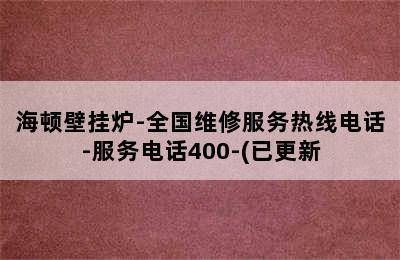 海顿壁挂炉-全国维修服务热线电话-服务电话400-(已更新